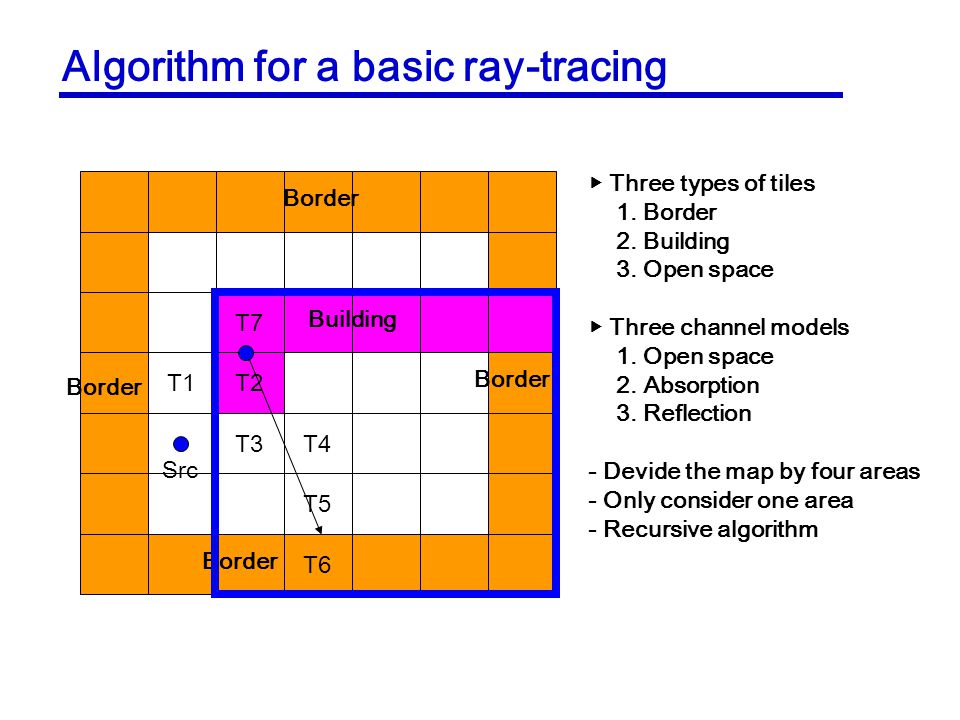 Algorithm for a basic ray-tracing

Border
T7
Building
Border
T1
T2
Border
T3
T4
Src
T5
Border
T6

▸ Three types of tiles
1. Border
2. Building
3. Open space

▸ Three channel models
1. Open space
2. Absorption
3. Reflection

- Devide the map by four areas
- Only consider one area
- Recursive algorithm